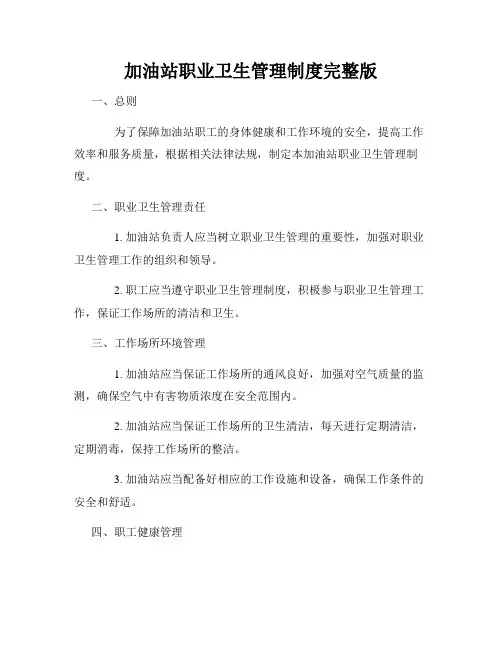 加油站职业卫生管理制度完整版

一、总则

为了保障加油站职工的身体健康和工作环境的安全，提高工作效率和服务质量，根据相关法律法规，制定本加油站职业卫生管理制度。

二、职业卫生管理责任

1. 加油站负责人应当树立职业卫生管理的重要性，加强对职业卫生管理工作的组织和领导。

2. 职工应当遵守职业卫生管理制度，积极参与职业卫生管理工作，保证工作场所的清洁和卫生。

三、工作场所环境管理

1. 加油站应当保证工作场所的通风良好，加强对空气质量的监测，确保空气中有害物质浓度在安全范围内。

2. 加油站应当保证工作场所的卫生清洁，每天进行定期清洁，定期消毒，保持工作场所的整洁。

3. 加油站应当配备好相应的工作设施和设备，确保工作条件的安全和舒适。

四、职工健康管理